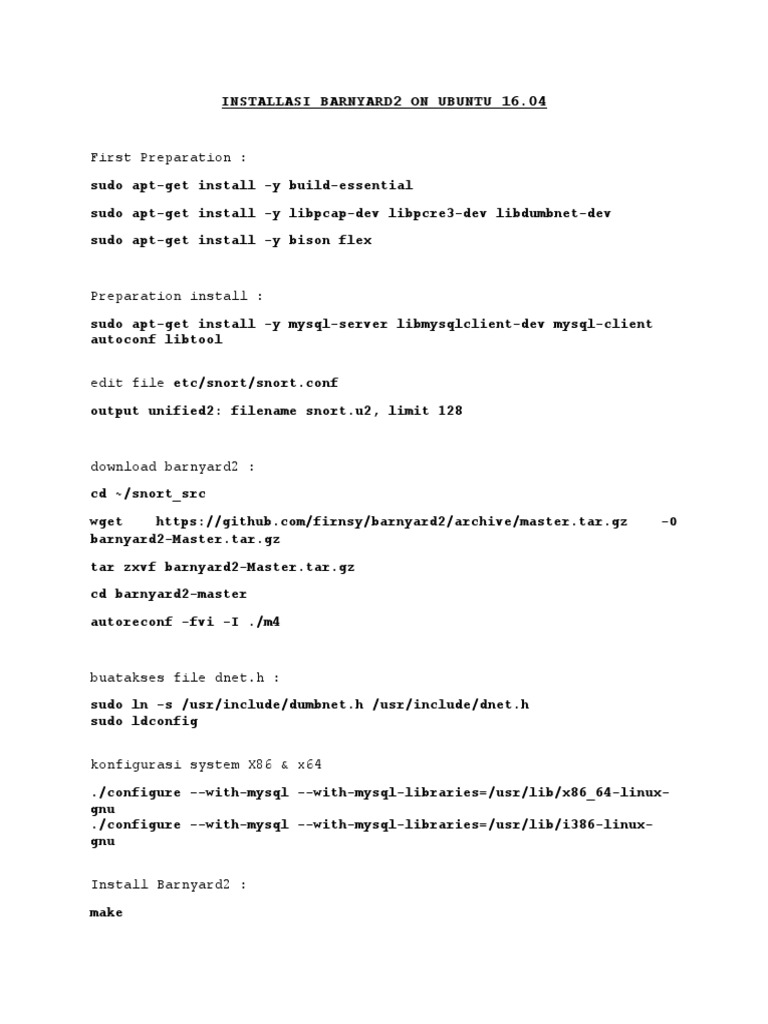 INSTALLASI BARNYARD2 ON UBUNTU 16.04

First Preparation :

sudo apt-get install -y build-essential

sudo apt-get install -y libpcap-dev libpcre3-dev libdumbnet-dev

sudo apt-get install -y bison flex

Preparation install :

sudo apt-get install -y mysql-server libmysqlclient-dev mysql-client autoconf libtool

edit file etc/snort/snort.conf

output unified2: filename snort.u2, limit 128

download barnyard2 :

cd ~/snort_src

wget https://github.com/firnsy/barnyard2/archive/master.tar.gz -O barnyard2-Master.tar.gz

tar zxvf barnyard2-Master.tar.gz

cd barnyard2-master

autoreconf -fvi -I ./m4

buatakses file dnet.h :

sudo ln -s /usr/include/dumbnet.h /usr/include/dnet.h
sudo ldconfig

konfigurasi system X86 & x64

./configure --with-mysql --with-mysql-libraries=/usr/lib/x86_64-linux-gnu
./configure --with-mysql --with-mysql-libraries=/usr/lib/i386-linux-gnu

Install Barnyard2 :

make